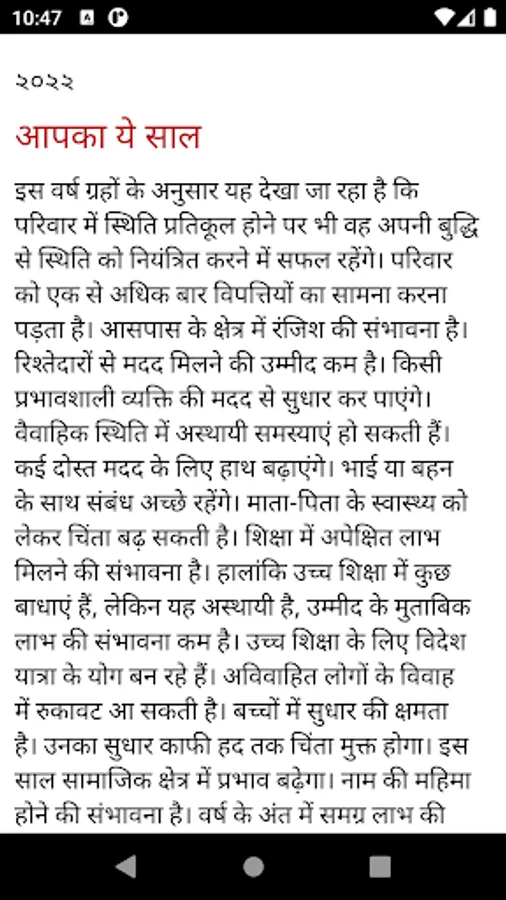 10:47

२०२२

आपका ये साल

इस वर्ष ग्रहों के अनुसार यह देखा जा रहा है कि परिवार में स्थिति प्रतिकूल होने पर भी वह अपनी बुद्धि से स्थिति को नियंत्रित करने में सफल रहेंगे। परिवार को एक से अधिक बार विपत्तियों का सामना करना पड़ता है। आसपास के क्षेत्र में रंजिश की संभावना है। रिश्तेदारों से मदद मिलने की उम्मीद कम है। किसी प्रभावशाली व्यक्ति की मदद से सुधार कर पाएंगे। वैवाहिक स्थिति में अस्थायी समस्याएं हो सकती हैं। कई दोस्त मदद के लिए हाथ बढ़ाएंगे। भाई या बहन के साथ संबंध अच्छे रहेंगे। माता-पिता के स्वास्थ्य को लेकर चिंता बढ़ सकती है। शिक्षा में अपेक्षित लाभ मिलने की संभावना है। हालांकि उच्च शिक्षा में कुछ बाधाएं हैं, लेकिन यह अस्थायी है, उम्मीद के मुताबिक लाभ की संभावना कम है। उच्च शिक्षा के लिए विदेश यात्रा के योग बन रहे हैं। अविवाहित लोगों के विवाह में रुकावट आ सकती है। बच्चों में सुधार की क्षमता है। उनका सुधार काफी हद तक चिंता मुक्त होगा। इस साल सामाजिक क्षेत्र में प्रभाव बढ़ेगा। नाम की महिमा होने की संभावना है। वर्ष के अंत में समग्र लाभ की